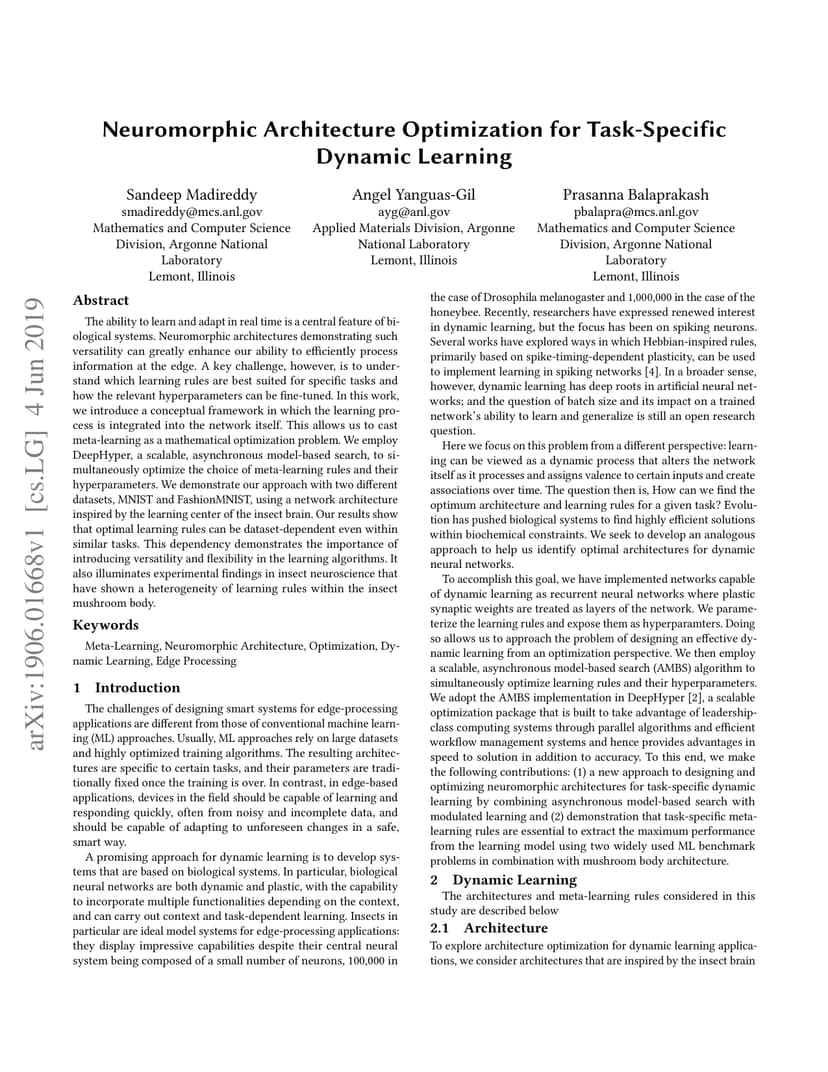 Neuromorphic Architecture Optimization for Task-Specific Dynamic Learning

Sandeep Madireddy
smadireddy@mcs.anl.gov
Mathematics and Computer Science Division, Argonne National Laboratory
Lemont, Illinois

Angel Yanguas-Gil
ayg@anl.gov
Applied Materials Division, Argonne National Laboratory
Lemont, Illinois

Prasanna Balaprakash
pbalapra@mcs.anl.gov
Mathematics and Computer Science Division, Argonne National Laboratory
Lemont, Illinois

arXiv:1906.01668v1 [cs.LG] 4 Jun 2019

Abstract

The ability to learn and adapt in real time is a central feature of biological systems. Neuromorphic architectures demonstrating such versatility can greatly enhance our ability to efficiently process information at the edge. A key challenge, however, is to understand which learning rules are best suited for specific tasks and how the relevant hyperparameters can be fine-tuned. In this work, we introduce a conceptual framework in which the learning process is integrated into the network itself. This allows us to cast meta-learning as a mathematical optimization problem. We employ DeepHyper, a scalable, asynchronous model-based search, to simultaneously optimize the choice of meta-learning rules and their hyperparameters. We demonstrate our approach with two different datasets, MNIST and FashionMNIST, using a network architecture inspired by the learning center of the insect brain. Our results show that optimal learning rules can be dataset-dependent even within similar tasks. This dependency demonstrates the importance of introducing versatility and flexibility in the learning algorithms. It also illuminates experimental findings in insect neuroscience that have shown a heterogeneity of learning rules within the insect mushroom body.

Keywords

Meta-Learning, Neuromorphic Architecture, Optimization, Dynamic Learning, Edge Processing

1 Introduction

The challenges of designing smart systems for edge-processing applications are different from those of conventional machine learning (ML) approaches. Usually, ML approaches rely on large datasets and highly optimized training algorithms. The resulting architectures are specific to certain tasks, and their parameters are traditionally fixed once the training is over. In contrast, in edge-based applications, devices in the field should be capable of learning and responding quickly, often from noisy and incomplete data, and should be capable of adapting to unforeseen changes in a safe, smart way.

A promising approach for dynamic learning is to develop systems that are based on biological systems. In particular, biological neural networks are both dynamic and plastic, with the capability to incorporate multiple functionalities depending on the context, and can carry out context and task-dependent learning. Insects in particular are ideal model systems for edge-processing applications: they display impressive capabilities despite their central neural system being composed of a small number of neurons, 100,000 in the case of Drosophila melanogaster and 1,000,000 in the case of the honeybee. Recently, researchers have expressed renewed interest in dynamic learning, but the focus has been on spiking neurons. Several works have explored ways in which Hebbian-inspired rules, primarily based on spike-timing-dependent plasticity, can be used to implement learning in spiking networks [4]. In a broader sense, however, dynamic learning has deep roots in artificial neural networks; and the question of batch size and its impact on a trained network's ability to learn and generalize is still an open research question.

Here we focus on this problem from a different perspective: learning can be viewed as a dynamic process that alters the network itself as it processes and assigns valence to certain inputs and create associations over time. The question then is, How can we find the optimum architecture and learning rules for a given task? Evolution has pushed biological systems to find highly efficient solutions within biochemical constraints. We seek to develop an analogous approach to help us identify optimal architectures for dynamic neural networks.

To accomplish this goal, we have implemented networks capable of dynamic learning as recurrent neural networks where plastic synaptic weights are treated as layers of the network. We parameterize the learning rules and expose them as hyperparamters. Doing so allows us to approach the problem of designing an effective dynamic learning from an optimization perspective. We then employ a scalable, asynchronous model-based search (AMBS) algorithm to simultaneously optimize learning rules and their hyperparameters. We adopt the AMBS implementation in DeepHyper [2], a scalable optimization package that is built to take advantage of leadership-class computing systems through parallel algorithms and efficient workflow management systems and hence provides advantages in speed to solution in addition to accuracy. To this end, we make the following contributions: (1) a new approach to designing and optimizing neuromorphic architectures for task-specific dynamic learning by combining asynchronous model-based search with modulated learning and (2) demonstration that task-specific meta-learning rules are essential to extract the maximum performance from the learning model using two widely used ML benchmark problems in combination with mushroom body architecture.

2 Dynamic Learning

The architectures and meta-learning rules considered in this study are described below

2.1 Architecture

To explore architecture optimization for dynamic learning applications, we consider architectures that are inspired by the insect brain